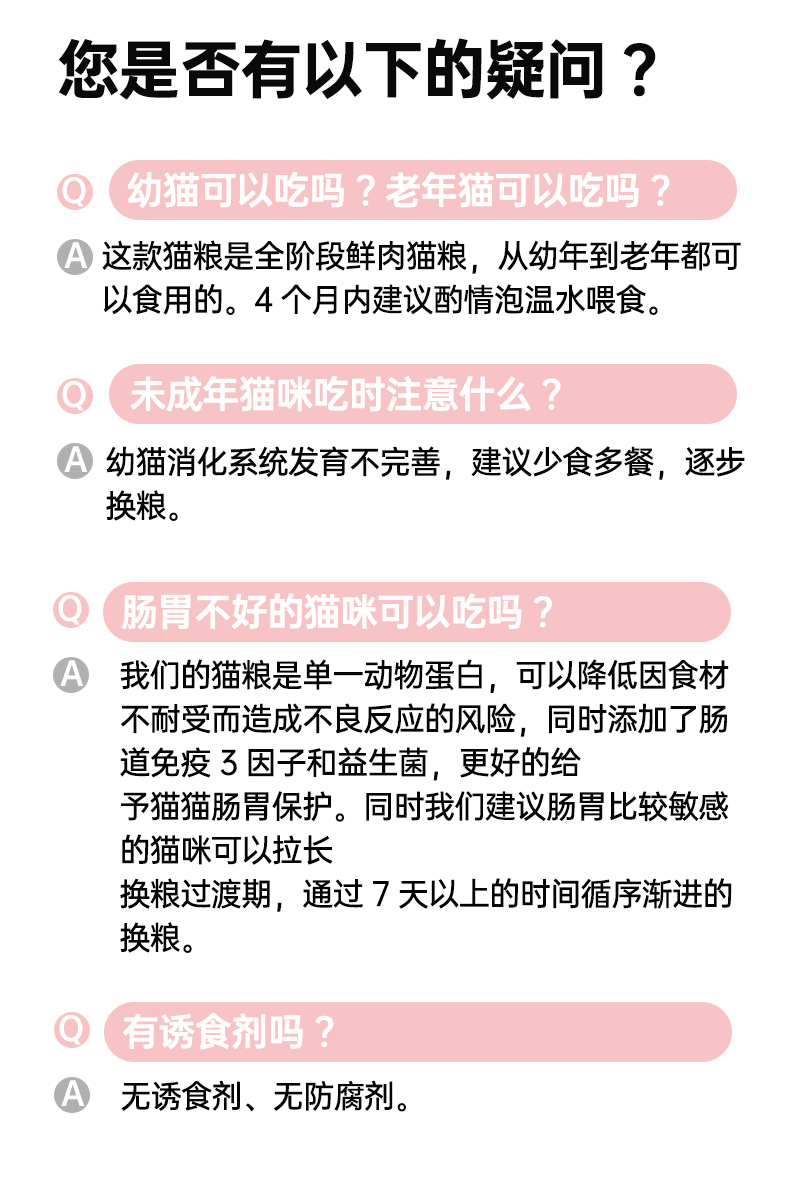 您是否有以下的疑问？

Q 幼猫可以吃吗？老年猫可以吃吗？

A 这款猫粮是全阶段鲜肉猫粮，从幼年到老年都可以食用的。4个月内建议酌情泡温水喂食。

Q 未成年猫咪吃时注意什么？

A 幼猫消化系统发育不完善，建议少食多餐，逐步换粮。

Q 肠胃不好的猫咪可以吃吗？

A 我们的猫粮是单一动物蛋白，可以降低因食材不耐受而造成不良反应的风险，同时添加了肠道免疫3因子和益生菌，更好的给予猫猫肠胃保护。同时我们建议肠胃比较敏感的猫咪可以拉长换粮过渡期，通过7天以上的时间循序渐进的换粮。

Q 有诱食剂吗？

A 无诱食剂、无防腐剂。